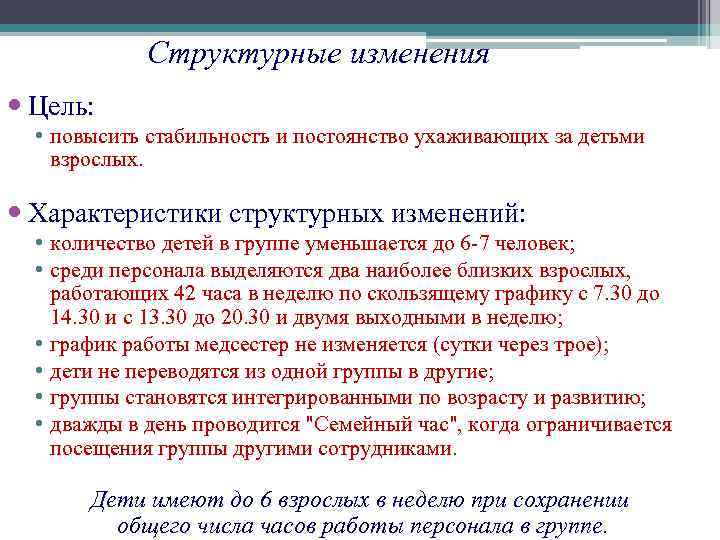 Структурные изменения

• Цель:
• повысить стабильность и постоянство ухаживающих за детьми взрослых.

• Характеристики структурных изменений:
• количество детей в группе уменьшается до 6-7 человек;
• среди персонала выделяются два наиболее близких взрослых, работающих 42 часа в неделю по скользящему графику с 7.30 до 14.30 и с 13.30 до 20.30 и двумя выходными в неделю;
• график работы медсестер не изменяется (сутки через трое);
• дети не переводятся из одной группы в другие;
• группы становятся интегрированными по возрасту и развитию;
• дважды в день проводится "Семейный час", когда ограничивается посещения группы другими сотрудниками.

Дети имеют до 6 взрослых в неделю при сохранении общего числа часов работы персонала в группе.